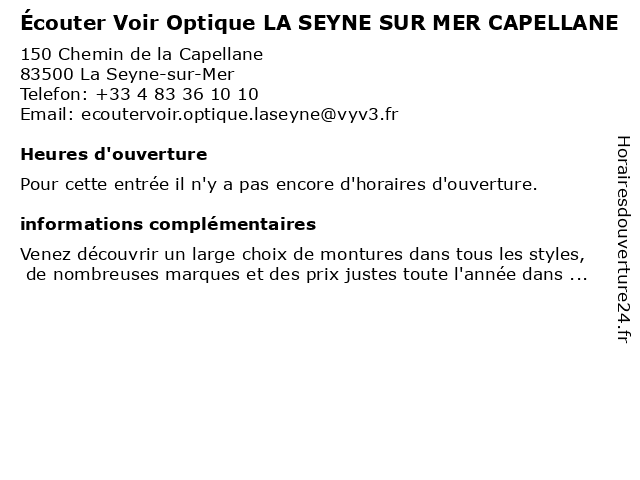 Écouter Voir Optique LA SEYNE SUR MER CAPELLANE

150 Chemin de la Capellane
83500 La Seyne-sur-Mer
Telefon: +33 4 83 36 10 10
Email: ecoutervoir.optique.laseyne@vyv3.fr

Heures d'ouverture

Pour cette entrée il n'y a pas encore d'horaires d'ouverture.

informations complémentaires

Venez découvrir un large choix de montures dans tous les styles, de nombreuses marques et des prix justes toute l'année dans ...

Horairesdouverture24.fr